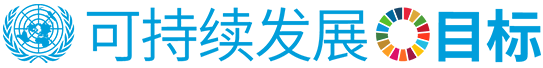 可持续发展目标